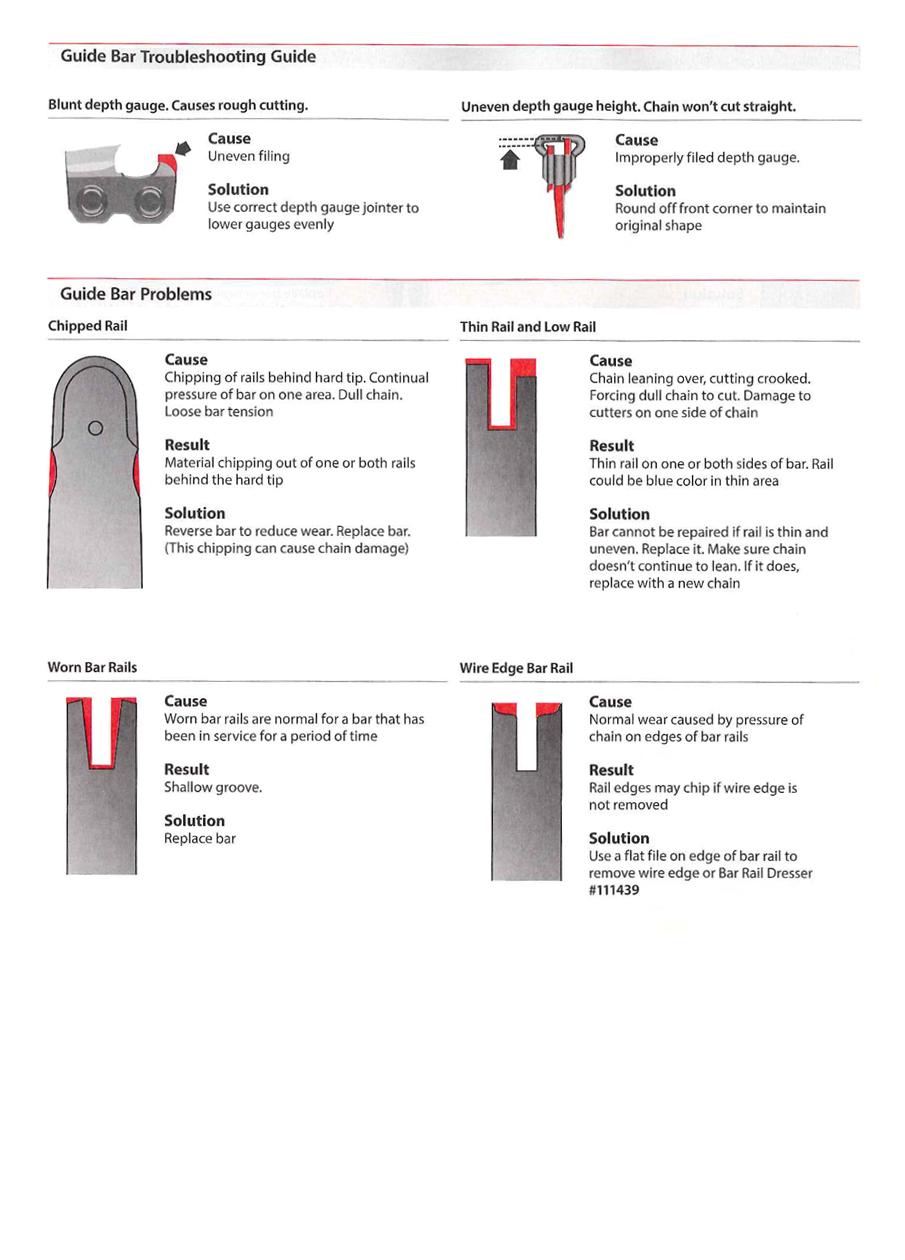 Guide Bar Troubleshooting Guide

Blunt depth gauge. Causes rough cutting.

Cause
Uneven filing

Solution
Use correct depth gauge jointer to lower gauges evenly

Uneven depth gauge height. Chain won't cut straight.

Cause
Improperly filed depth gauge.

Solution
Round off front corner to maintain original shape

Guide Bar Problems

Chipped Rail

Cause
Chipping of rails behind hard tip. Continual pressure of bar on one area. Dull chain. Loose bar tension

Result
Material chipping out of one or both rails behind the hard tip

Solution
Reverse bar to reduce wear. Replace bar. (This chipping can cause chain damage)

Thin Rail and Low Rail

Cause
Chain leaning over, cutting crooked. Forcing dull chain to cut. Damage to cutters on one side of chain

Result
Thin rail on one or both sides of bar. Rail could be blue color in thin area

Solution
Bar cannot be repaired if rail is thin and uneven. Replace it. Make sure chain doesn't continue to lean. If it does, replace with a new chain

Worn Bar Rails

Cause
Worn bar rails are normal for a bar that has been in service for a period of time

Result
Shallow groove.

Solution
Replace bar

Wire Edge Bar Rail

Cause
Normal wear caused by pressure of chain on edges of bar rails

Result
Rail edges may chip if wire edge is not removed

Solution
Use a flat file on edge of bar rail to remove wire edge or Bar Rail Dresser #111439